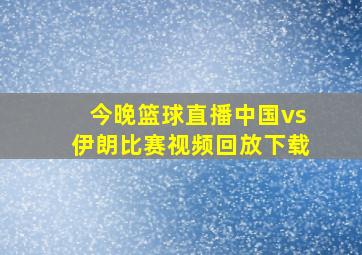 今晚篮球直播中国vs伊朗比赛视频回放下载